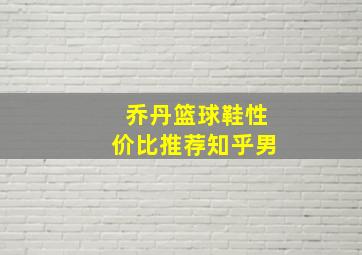 乔丹篮球鞋性价比推荐知乎男